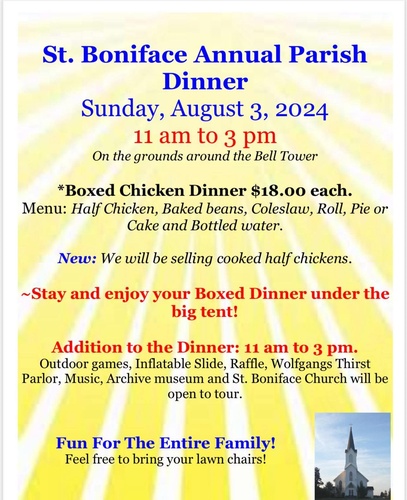 St. Boniface Annual Parish Dinner

Sunday, August 3, 2024

11 am to 3 pm

On the grounds around the Bell Tower

*Boxed Chicken Dinner $18.00 each.

Menu: Half Chicken, Baked beans, Coleslaw, Roll, Pie or Cake and Bottled water.

New: We will be selling cooked half chickens.

~Stay and enjoy your Boxed Dinner under the big tent!

Addition to the Dinner: 11 am to 3 pm.

Outdoor games, Inflatable Slide, Raffle, Wolfgangs Thirst Parlor, Music, Archive museum and St. Boniface Church will be open to tour.

Fun For The Entire Family!

Feel free to bring your lawn chairs!